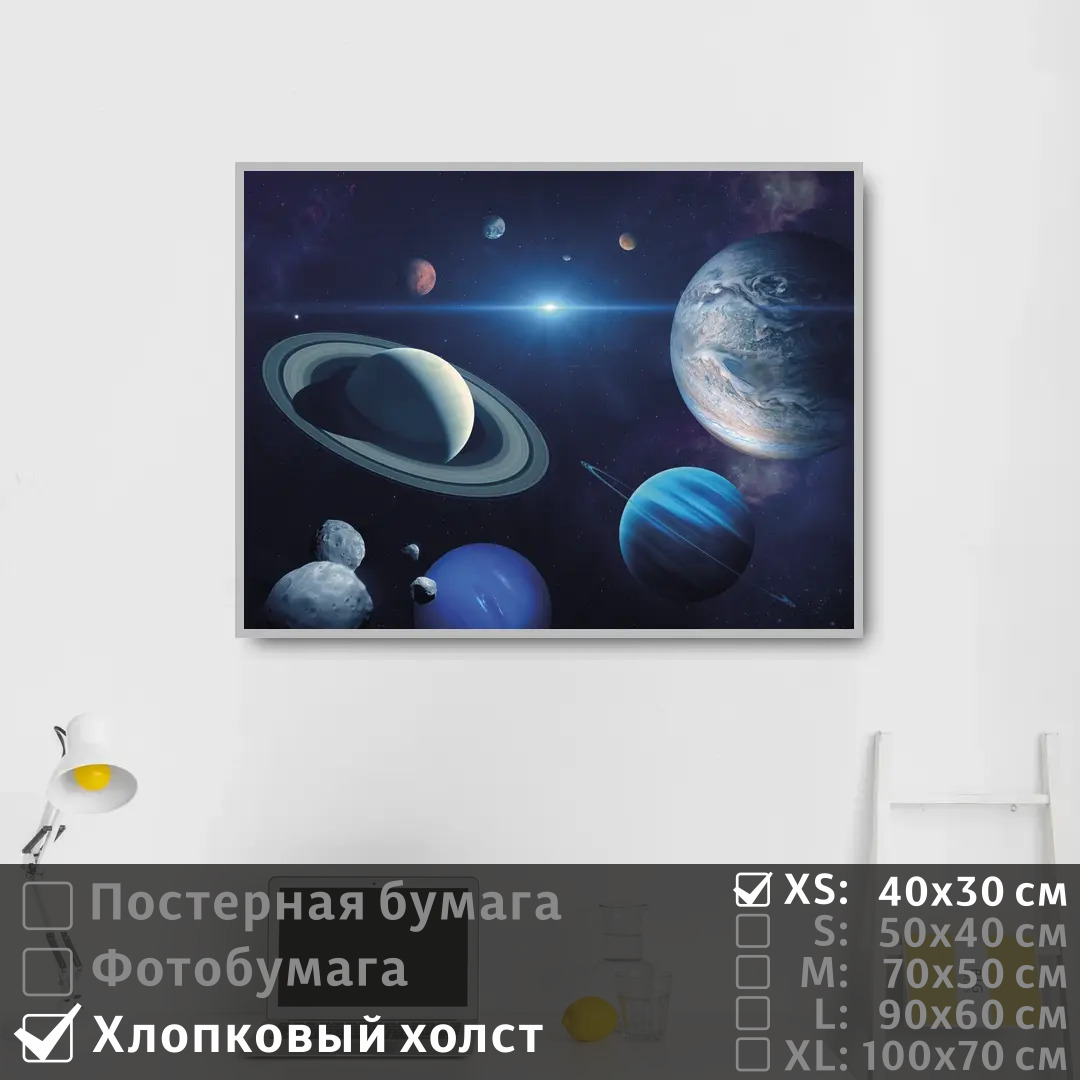 Постерная бумага
Фотобумага
Хлопковый холст

XS: 40x30 см
S: 50x40 см
M: 70x50 см
L: 90x60 см
XL: 100x70 см